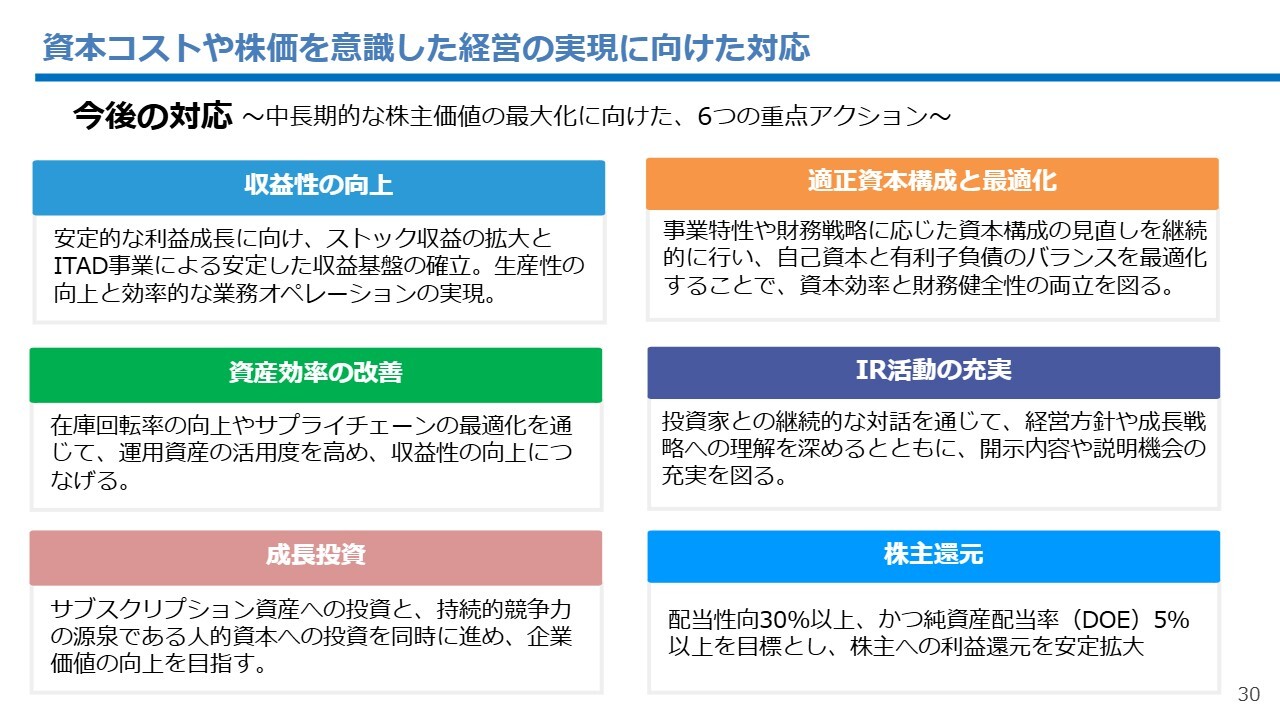 資本コストや株価を意識した経営の実現に向けた対応

今後の対応 ～中長期的な株主価値の最大化に向けた、6つの重点アクション～

収益性の向上

安定的な利益成長に向け、ストック収益の拡大とITAD事業による安定した収益基盤の確立。生産性の向上と効率的な業務オペレーションの実現。

資産効率の改善

在庫回転率の向上やサプライチェーンの最適化を通じて、運用資産の活用度を高め、収益性の向上につなげる。

成長投資

サブスクリプション資産への投資と、持続的競争力の源泉である人的資本への投資を同時に進め、企業価値の向上を目指す。

適正資本構成と最適化

事業特性や財務戦略に応じた資本構成の見直しを継続的に行い、自己資本と有利子負債のバランスを最適化することで、資本効率と財務健全性の両立を図る。

IR活動の充実

投資家との継続的な対話を通じて、経営方針や成長戦略への理解を深めるとともに、開示内容や説明機会の充実を図る。

株主還元

配当性向30%以上、かつ純資産配当率（DOE）5%以上を目標とし、株主への利益還元を安定拡大

30